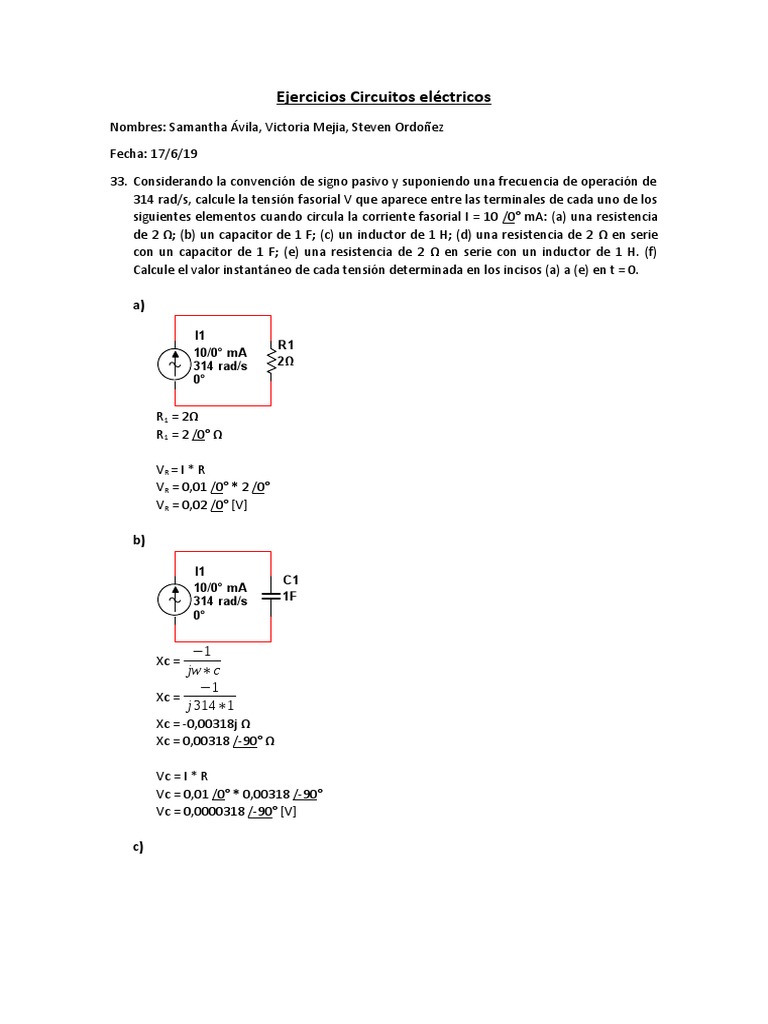 Ejercicios Circuitos eléctricos

Nombres: Samantha Ávila, Victoria Mejia, Steven Ordoñez

Fecha: 17/6/19

33. Considerando la convención de signo pasivo y suponiendo una frecuencia de operación de 314 rad/s, calcule la tensión fasorial V que aparece entre las terminales de cada uno de los siguientes elementos cuando circula la corriente fasorial I = 10 /0° mA: (a) una resistencia de 2 Ω; (b) un capacitor de 1 F; (c) un inductor de 1 H; (d) una resistencia de 2 Ω en serie con un capacitor de 1 F; (e) una resistencia de 2 Ω en serie con un inductor de 1 H. (f) Calcule el valor instantáneo de cada tensión determinada en los incisos (a) a (e) en t = 0.

a)

I1
10/0° mA
314 rad/s
0°
R1
2Ω

$R_1$ = 2Ω
$R_1$ = 2 /0° Ω

$V_R$ = I * R
$V_R$ = 0,01 /0° * 2 /0°
$V_R$ = 0,02 /0° [V]

b)

I1
10/0° mA
314 rad/s
0°
C1
1F

Xc = $\frac{-1}{jw*c}$
Xc = $\frac{-1}{j\,314*1}$
Xc = -0,00318j Ω
Xc = 0,00318 /-90° Ω

Vc = I * R
Vc = 0,01 /0° * 0,00318 /-90°
Vc = 0,0000318 /-90° [V]

c)